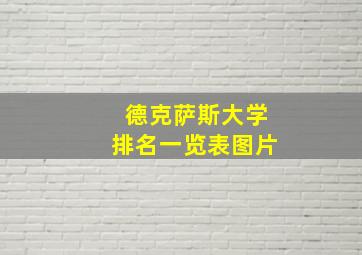 德克萨斯大学
排名一览表图片